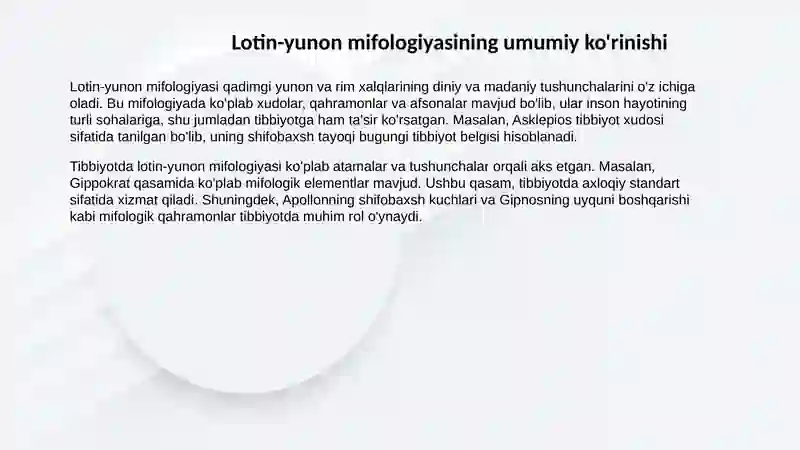 Lotin-yunon mifologiyasining umumiy ko'rinishi

Lotin-yunon mifologiyasi qadimgi yunon va rim xalqlarining diniy va madaniy tushunchalarini o'z ichiga oladi. Bu mifologiyada ko'plab xudolar, qahramonlar va afsonalar mavjud bo'lib, ular inson hayotining turli sohalariga, shu jumladan tibbiyotga ham ta'sir ko'rsatgan. Masalan, Asklepios tibbiyot xudosi sifatida tanilgan bo'lib, uning shifobaxsh tayoqi bugungi tibbiyot belgisi hisoblanadi.

Tibbiyotda lotin-yunon mifologiyasi ko'plab atamalar va tushunchalar orqali aks etgan. Masalan, Gippokrat qasamida ko'plab mifologik elementlar mavjud. Ushbu qasam, tibbiyotda axloqiy standart sifatida xizmat qiladi. Shuningdek, Apollonning shifobaxsh kuchlari va Gipnosning uyquni boshqarishi kabi mifologik qahramonlar tibbiyotda muhim rol o'ynaydi.